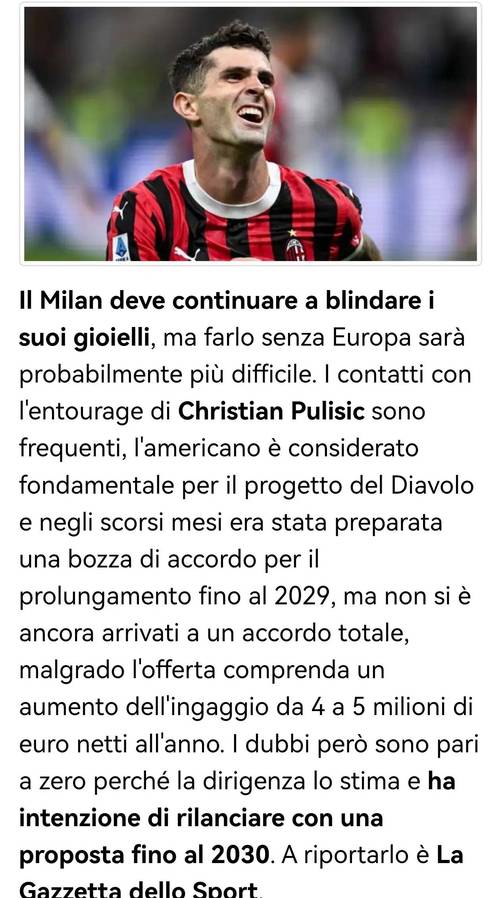 Il Milan deve continuare a blindare i suoi gioielli, ma farlo senza Europa sarà probabilmente più difficile. I contatti con l'entourage di Christian Pulisic sono frequenti, l'americano è considerato fondamentale per il progetto del Diavolo e negli scorsi mesi era stata preparata una bozza di accordo per il prolungamento fino al 2029, ma non si è ancora arrivati a un accordo totale, malgrado l'offerta comprenda un aumento dell'ingaggio da 4 a 5 milioni di euro netti all'anno. I dubbi però sono pari a zero perché la dirigenza lo stima e ha intenzione di rilanciare con una proposta fino al 2030. A riportarlo è La Gazzetta dello Sport.